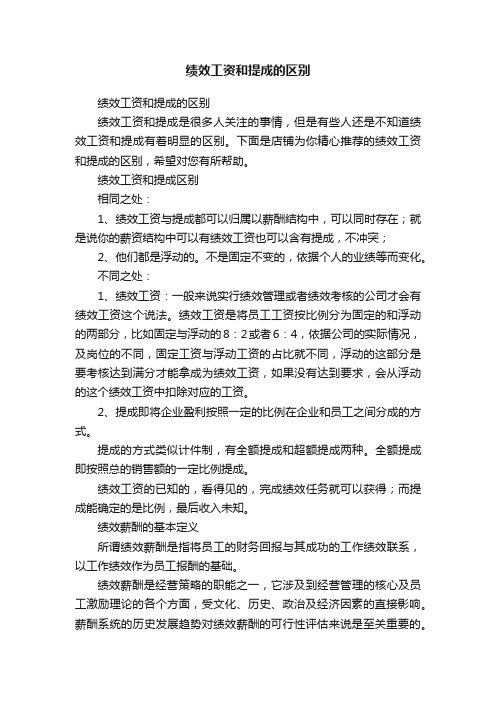 绩效工资和提成的区别

绩效工资和提成的区别

绩效工资和提成是很多人关注的事情，但是有些人还是不知道绩效工资和提成有着明显的区别。下面是店铺为你精心推荐的绩效工资和提成的区别，希望对您有所帮助。

绩效工资和提成区别

相同之处：

1、绩效工资与提成都可以归属以薪酬结构中，可以同时存在；就是说你的薪资结构中可以有绩效工资也可以含有提成，不冲突；

2、他们都是浮动的。不是固定不变的，依据个人的业绩等而变化。

不同之处：

1、绩效工资：一般来说实行绩效管理或者绩效考核的公司才会有绩效工资这个说法。绩效工资是将员工工资按比例分为固定的和浮动的两部分，比如固定与浮动的8：2或者6：4，依据公司的实际情况，及岗位的不同，固定工资与浮动工资的占比就不同，浮动的这部分是要考核达到满分才能拿成为绩效工资，如果没有达到要求，会从浮动的这个绩效工资中扣除对应的工资。

2、提成即将企业盈利按照一定的比例在企业和员工之间分成的方式。

提成的方式类似计件制，有全额提成和超额提成两种。全额提成即按照总的销售额的一定比例提成。

绩效工资的已知的，看得见的，完成绩效任务就可以获得；而提成能确定的是比例，最后收入未知。

绩效薪酬的基本定义

所谓绩效薪酬是指将员工的财务回报与其成功的工作绩效联系，以工作绩效作为员工报酬的基础。

绩效薪酬是经营策略的职能之一，它涉及到经营管理的核心及员工激励理论的各个方面，受文化、历史、政治及经济因素的直接影响。薪酬系统的历史发展趋势对绩效薪酬的可行性评估来说是至关重要的。